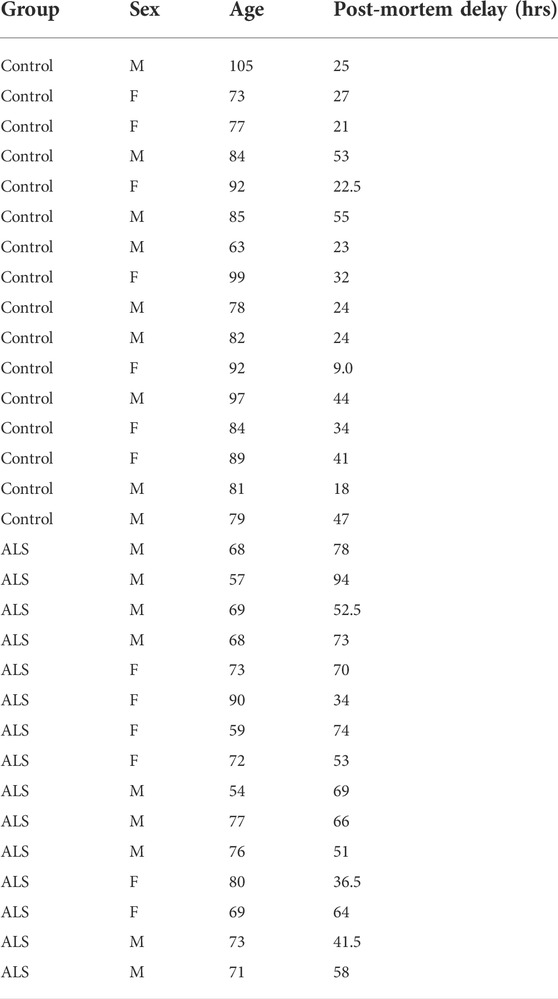 | Group | Sex | Age | Post-mortem delay (hrs) |
|---|---|---|---|
| Control | M | 105 | 25 |
| Control | F | 73 | 27 |
| Control | F | 77 | 21 |
| Control | M | 84 | 53 |
| Control | F | 92 | 22.5 |
| Control | M | 85 | 55 |
| Control | M | 63 | 23 |
| Control | F | 99 | 32 |
| Control | M | 78 | 24 |
| Control | M | 82 | 24 |
| Control | F | 92 | 9.0 |
| Control | M | 97 | 44 |
| Control | F | 84 | 34 |
| Control | F | 89 | 41 |
| Control | M | 81 | 18 |
| Control | M | 79 | 47 |
| ALS | M | 68 | 78 |
| ALS | M | 57 | 94 |
| ALS | M | 69 | 52.5 |
| ALS | M | 68 | 73 |
| ALS | F | 73 | 70 |
| ALS | F | 90 | 34 |
| ALS | F | 59 | 74 |
| ALS | F | 72 | 53 |
| ALS | M | 54 | 69 |
| ALS | M | 77 | 66 |
| ALS | M | 76 | 51 |
| ALS | F | 80 | 36.5 |
| ALS | F | 69 | 64 |
| ALS | M | 73 | 41.5 |
| ALS | M | 71 | 58 |